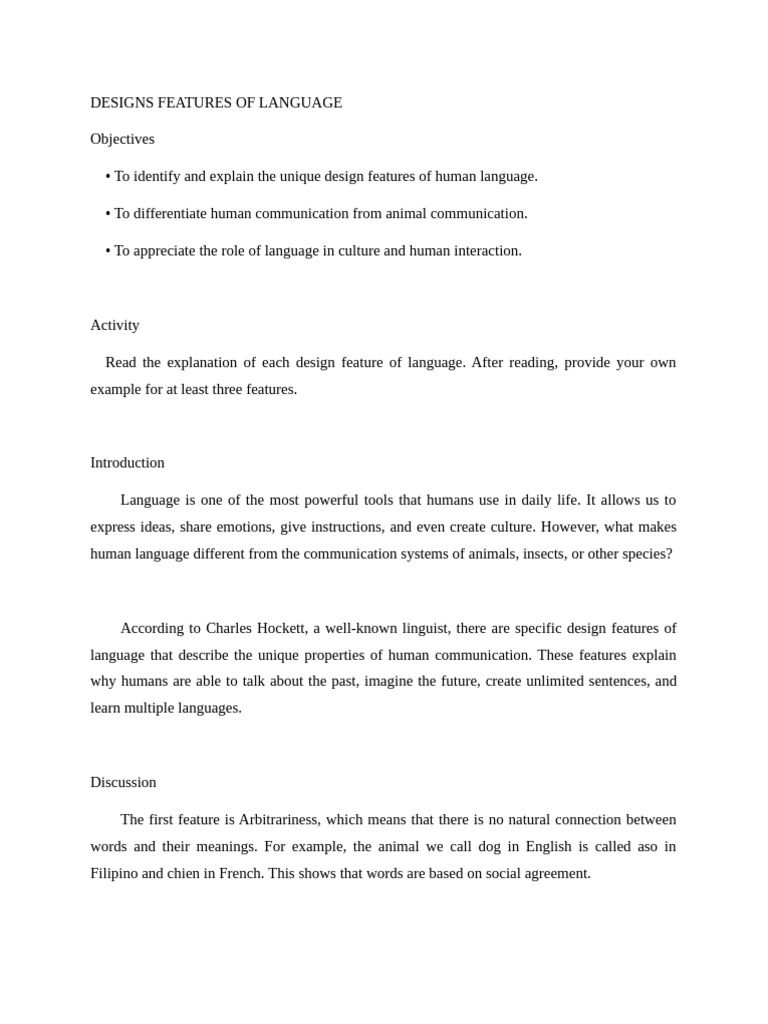 DESIGNS FEATURES OF LANGUAGE

Objectives

• To identify and explain the unique design features of human language.

• To differentiate human communication from animal communication.

• To appreciate the role of language in culture and human interaction.

Activity

Read the explanation of each design feature of language. After reading, provide your own example for at least three features.

Introduction

Language is one of the most powerful tools that humans use in daily life. It allows us to express ideas, share emotions, give instructions, and even create culture. However, what makes human language different from the communication systems of animals, insects, or other species?

According to Charles Hockett, a well-known linguist, there are specific design features of language that describe the unique properties of human communication. These features explain why humans are able to talk about the past, imagine the future, create unlimited sentences, and learn multiple languages.

Discussion

The first feature is Arbitrariness, which means that there is no natural connection between words and their meanings. For example, the animal we call dog in English is called aso in Filipino and chien in French. This shows that words are based on social agreement.